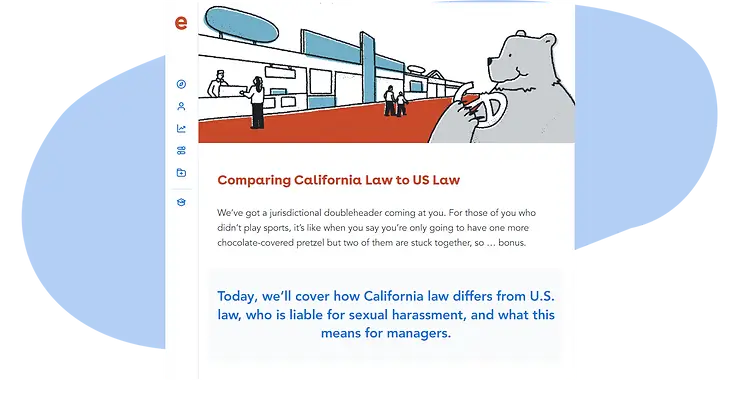 e

Comparing California Law to US Law

We've got a jurisdictional doubleheader coming at you. For those of you who didn't play sports, it's like when you say you're only going to have one more chocolate-covered pretzel but two of them are stuck together, so … bonus.

Today, we'll cover how California law differs from U.S. law, who is liable for sexual harassment, and what this means for managers.